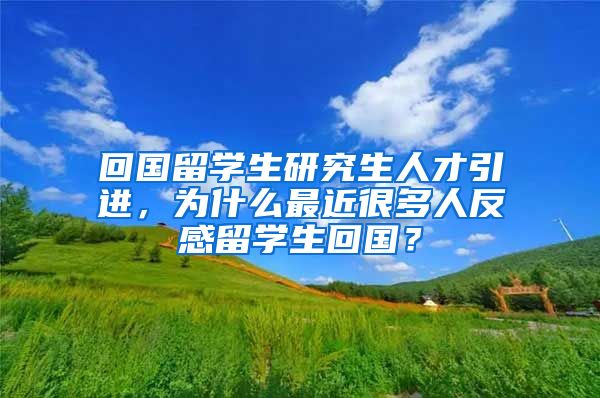 回国留学生研究生人才引进，为什么最近很多人反感留学生回国？